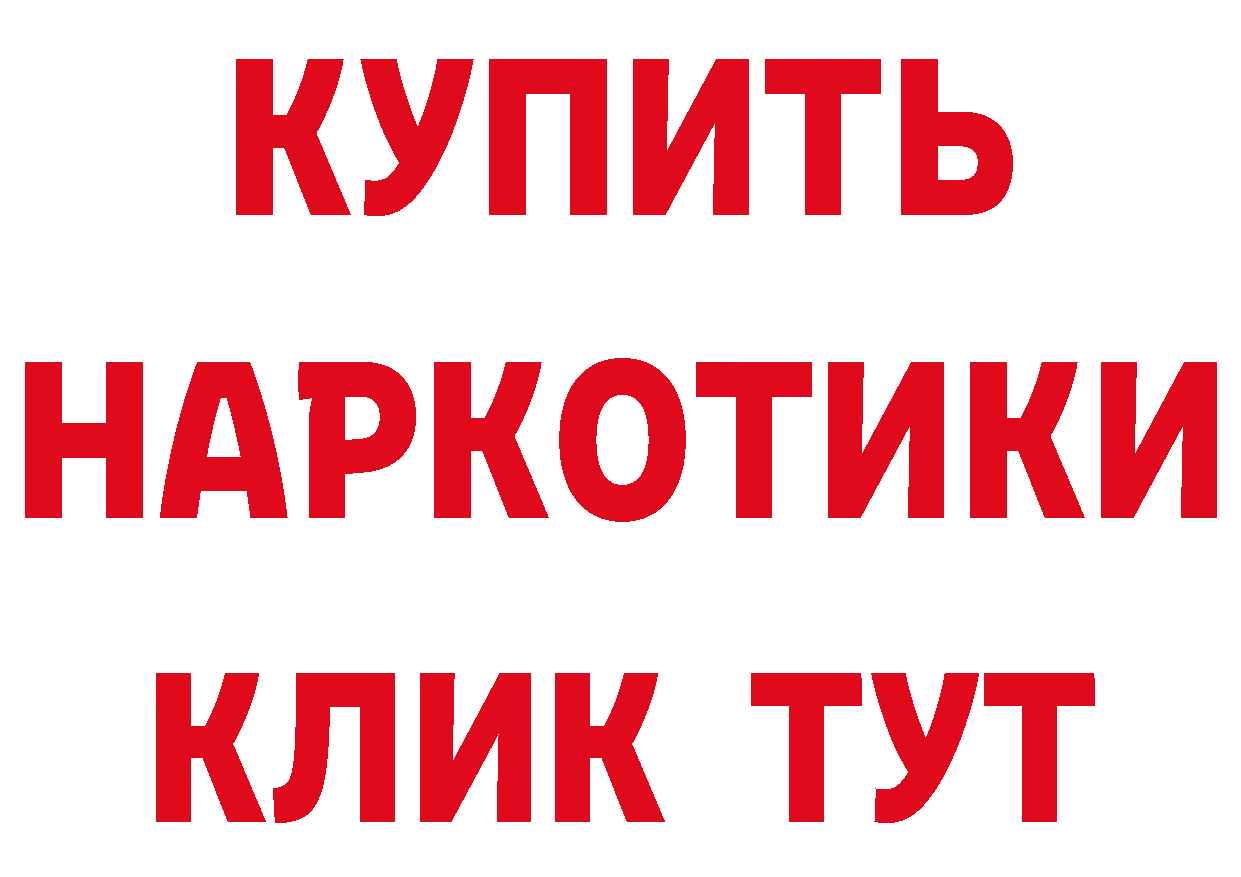 КУПИТЬ
НАРКОТИКИ
КЛИК ТУТ